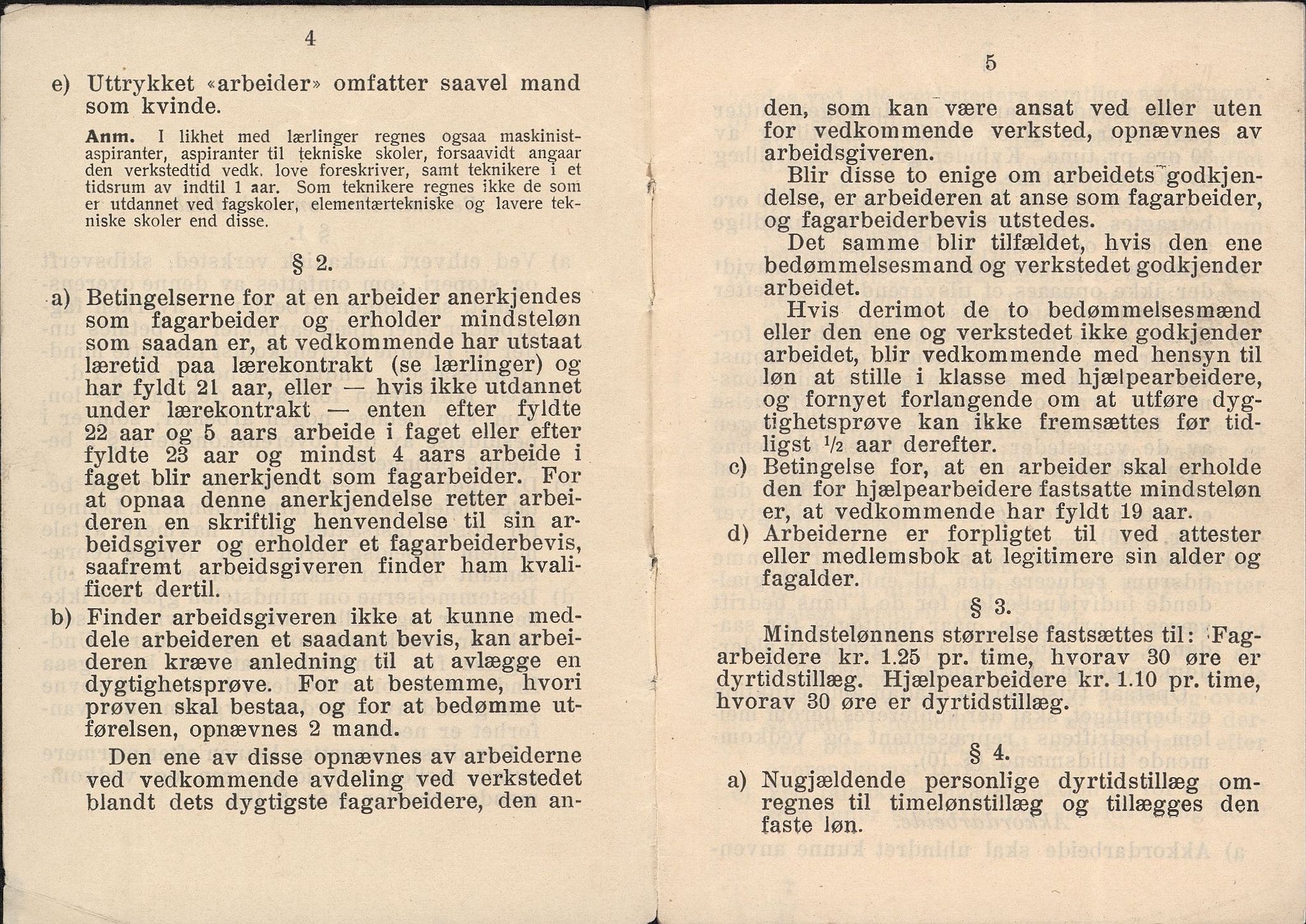 4

e) Uttrykket «arbeider» omfatter saavel mand som kvinde.

Anm. I likhet med lærlinger regnes ogsaa maskinistaspiranter, aspiranter til tekniske skoler, forsaavidt angaar den verkstedtid vedk. love foreskriver, samt teknikere i et tidsrum av indtil 1 aar. Som teknikere regnes ikke de som er utdannet ved fagskoler, elementærtekniske og lavere tekniske skoler end disse.

§ 2.

a) Betingelserne for at en arbeider anerkjendes som fagarbeider og erholder mindsteløn som saadan er, at vedkommende har utstaat læretid paa lærekontrakt (se lærlinger) og har fyldt 21 aar, eller — hvis ikke utdannet under lærekontrakt — enten efter fyldte 22 aar og 5 aars arbeide i faget eller efter fyldte 23 aar og mindst 4 aars arbeide i faget blir anerkjendt som fagarbeider. For at opnaa denne anerkjendelse retter arbeideren en skriftlig henvendelse til sin arbeidsgiver og erholder et fagarbeiderbevis, saafremt arbeidsgiveren finder ham kvalificert dertil.

b) Finder arbeidsgiveren ikke at kunne meddele arbeideren et saadant bevis, kan arbeideren kræve anledning til at avlægge en dygtighetsprøve. For at bestemme, hvori prøven skal bestaa, og for at bedømme utførelsen, opnævnes 2 mand.

Den ene av disse opnævnes av arbeiderne ved vedkommende avdeling ved verkstedet blandt dets dygtigste fagarbeidere, den an-

5

den, som kan være ansat ved eller uten for vedkommende verksted, opnævnes av arbeidsgiveren.

Blir disse to enige om arbeidets godkjendelse, er arbeideren at anse som fagarbeider, og fagarbeiderbevis utstedes.

Det samme blir tilfældet, hvis den ene bedømmelsesmand og verkstedet godkjender arbeidet.

Hvis derimot de to bedømmelsesmænd eller den ene og verkstedet ikke godkjender arbeidet, blir vedkommende med hensyn til løn at stille i klasse med hjælpearbeidere, og fornyet forlangende om at utføre dygtighetsprøve kan ikke fremsættes før tidligst $\frac{1}{2}$ aar derefter.

c) Betingelse for, at en arbeider skal erholde den for hjælpearbeidere fastsatte mindsteløn er, at vedkommende har fyldt 19 aar.

d) Arbeiderne er forpligtet til ved attester eller medlemsbok at legitimere sin alder og fagalder.

§ 3.

Mindstelønnens størrelse fastsættes til: Fagarbeidere kr. 1.25 pr. time, hvorav 30 øre er dyrtidstillæg. Hjælpearbeidere kr. 1.10 pr. time, hvorav 30 øre er dyrtidstillæg.

§ 4.

a) Nugjældende personlige dyrtidstillæg omregnes til timelønstillæg og tillægges den faste løn.